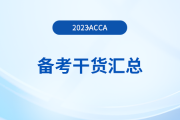 2023ACCA

备考干货汇总